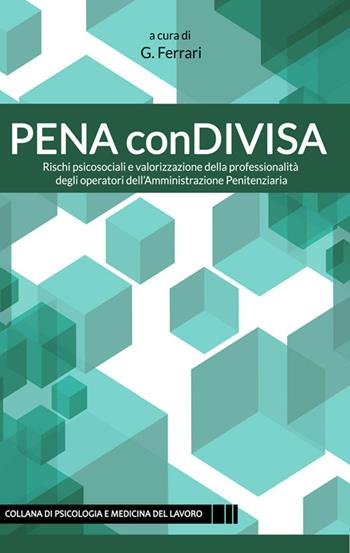 a cura di
G. Ferrari

PENA conDIVISA

Rischi psicosociali e valorizzazione della professionalità degli operatori dell'Amministrazione Penitenziaria

COLLANA DI PSICOLOGIA E MEDICINA DEL LAVORO